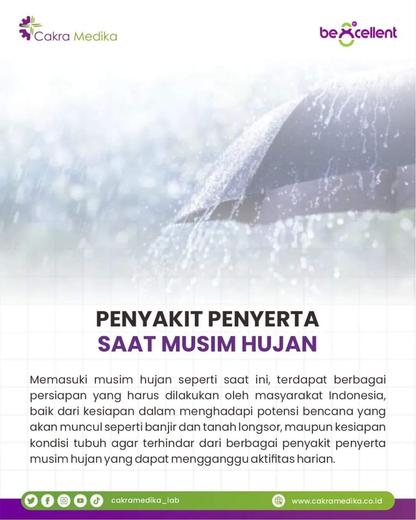 Cakra Medika

beXcellent

PENYAKIT PENYERTA
SAAT MUSIM HUJAN

Memasuki musim hujan seperti saat ini, terdapat berbagai persiapan yang harus dilakukan oleh masyarakat Indonesia, baik dari kesiapan dalam menghadapi potensi bencana yang akan muncul seperti banjir dan tanah longsor, maupun kesiapan kondisi tubuh agar terhindar dari berbagai penyakit penyerta musim hujan yang dapat mengganggu aktifitas harian.

cakramedika_lab

www.cakramedika.co.id